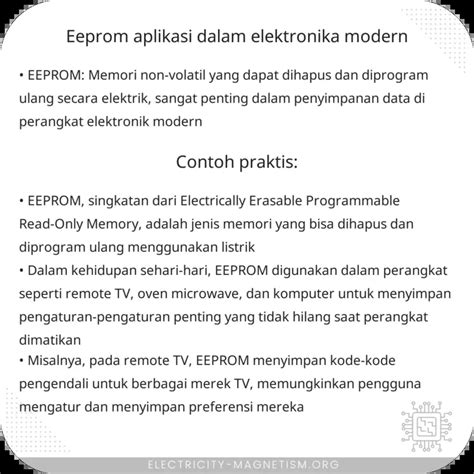 Eeprom aplikasi dalam elektronika modern

• EEPROM: Memori non-volatil yang dapat dihapus dan diprogram ulang secara elektrik, sangat penting dalam penyimpanan data di perangkat elektronik modern

Contoh praktis:

• EEPROM, singkatan dari Electrically Erasable Programmable Read-Only Memory, adalah jenis memori yang bisa dihapus dan diprogram ulang menggunakan listrik
• Dalam kehidupan sehari-hari, EEPROM digunakan dalam perangkat seperti remote TV, oven microwave, dan komputer untuk menyimpan pengaturan-pengaturan penting yang tidak hilang saat perangkat dimatikan
• Misalnya, pada remote TV, EEPROM menyimpan kode-kode pengendali untuk berbagai merek TV, memungkinkan pengguna mengatur dan menyimpan preferensi mereka

ELECTRICITY-MAGNETISM.ORG